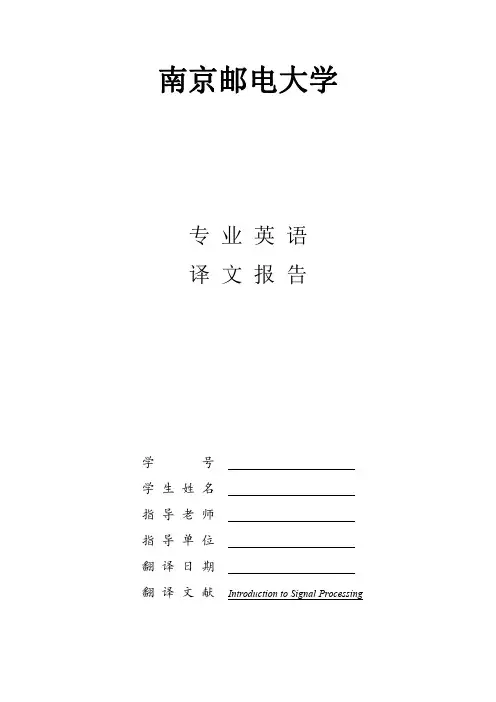 南京邮电大学

专业英语
译文报告

学　　号
学生姓名
指导老师
指导单位
翻译日期
翻译文献　Introduction to Signal Processing